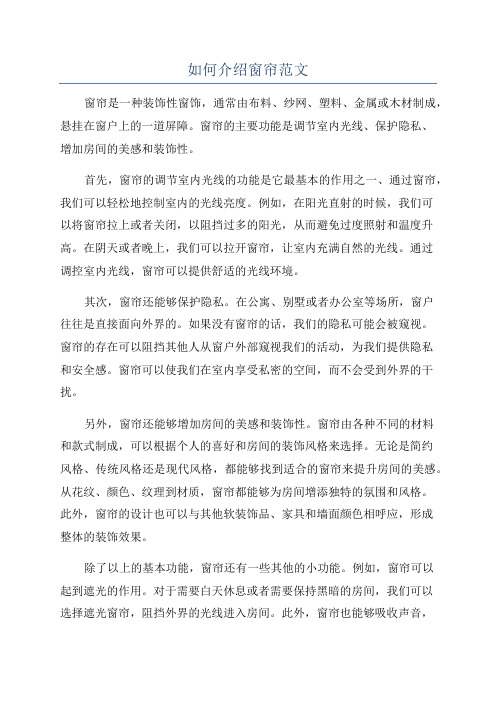 如何介绍窗帘范文

窗帘是一种装饰性窗饰，通常由布料、纱网、塑料、金属或木材制成，悬挂在窗户上的一道屏障。窗帘的主要功能是调节室内光线、保护隐私、增加房间的美感和装饰性。

首先，窗帘的调节室内光线的功能是它最基本的作用之一、通过窗帘，我们可以轻松地控制室内的光线亮度。例如，在阳光直射的时候，我们可以将窗帘拉上或者关闭，以阻挡过多的阳光，从而避免过度照射和温度升高。在阴天或者晚上，我们可以拉开窗帘，让室内充满自然的光线。通过调控室内光线，窗帘可以提供舒适的光线环境。

其次，窗帘还能够保护隐私。在公寓、别墅或者办公室等场所，窗户往往是直接面向外界的。如果没有窗帘的话，我们的隐私可能会被窥视。窗帘的存在可以阻挡其他人从窗户外部窥视我们的活动，为我们提供隐私和安全感。窗帘可以使我们在室内享受私密的空间，而不会受到外界的干扰。

另外，窗帘还能够增加房间的美感和装饰性。窗帘由各种不同的材料和款式制成，可以根据个人的喜好和房间的装饰风格来选择。无论是简约风格、传统风格还是现代风格，都能够找到适合的窗帘来提升房间的美感。从花纹、颜色、纹理到材质，窗帘都能够为房间增添独特的氛围和风格。此外，窗帘的设计也可以与其他软装饰品、家具和墙面颜色相呼应，形成整体的装饰效果。

除了以上的基本功能，窗帘还有一些其他的小功能。例如，窗帘可以起到遮光的作用。对于需要白天休息或者需要保持黑暗的房间，我们可以选择遮光窗帘，阻挡外界的光线进入房间。此外，窗帘也能够吸收声音，